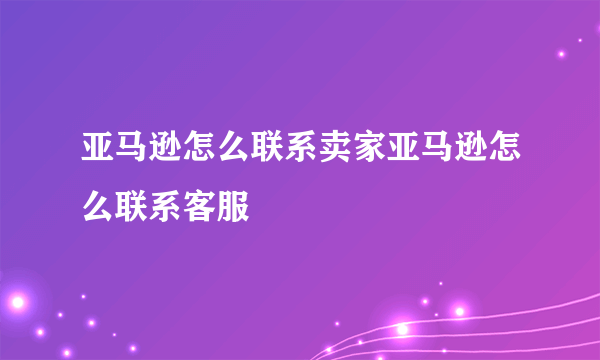 亚马逊怎么联系卖家亚马逊怎么联系客服